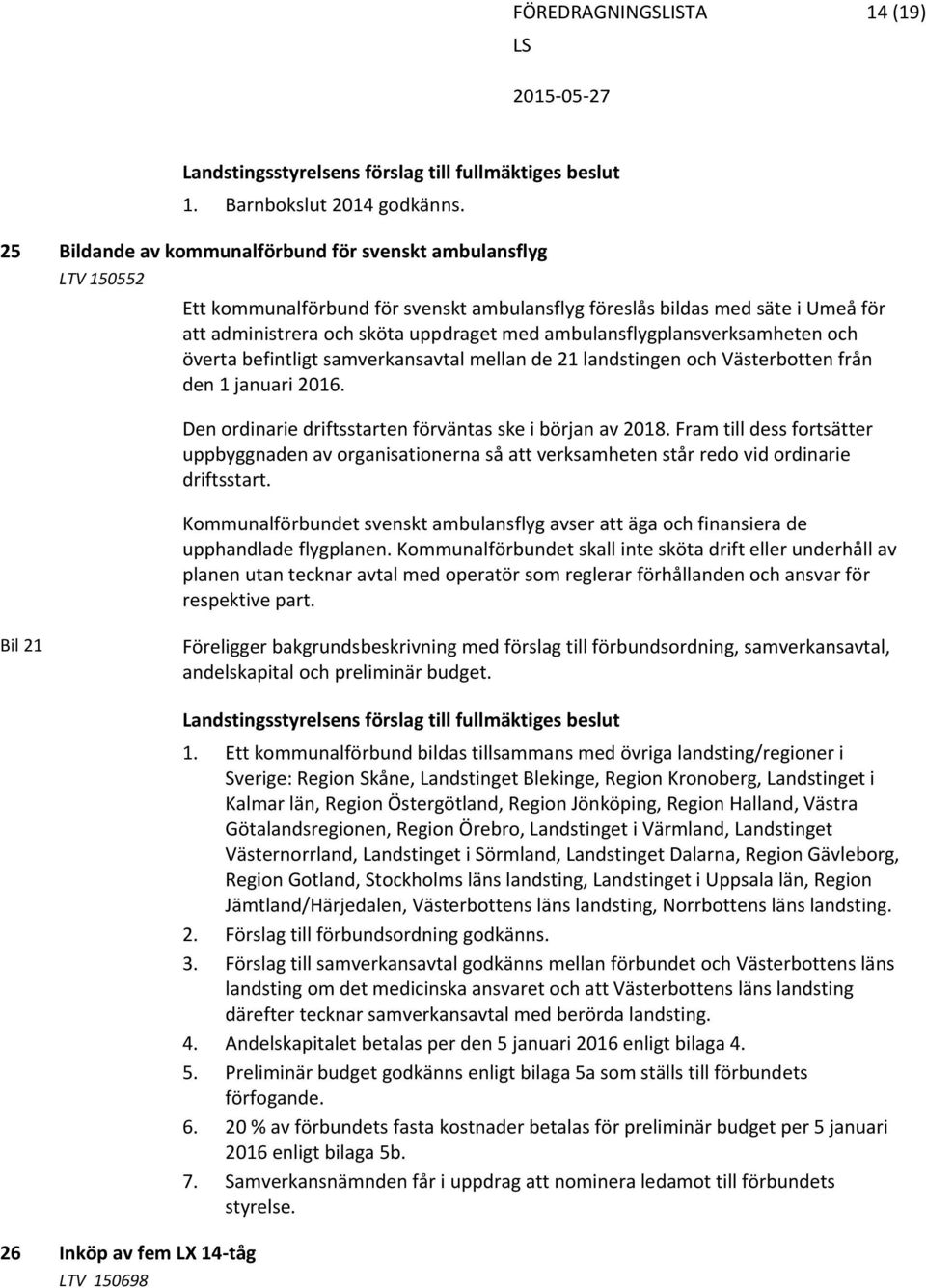 FÖREDRAGNINGSLISTA 14 (19)
LS
2015-05-27

Landstingsstyrelsens förslag till fullmäktiges beslut
1. Barnbokslut 2014 godkänns.

25 Bildande av kommunalförbund för svenskt ambulansflyg
LTV 150552

Ett kommunalförbund för svenskt ambulansflyg föreslås bildas med säte i Umeå för att administrera och sköta uppdraget med ambulansflygplansverksamheten och överta befintligt samverkansavtal mellan de 21 landstingen och Västerbotten från den 1 januari 2016.

Den ordinarie driftsstarten förväntas ske i början av 2018. Fram till dess fortsätter uppbyggnaden av organisationerna så att verksamheten står redo vid ordinarie driftsstart.

Kommunalförbundet svenskt ambulansflyg avser att äga och finansiera de upphandlade flygplanen. Kommunalförbundet skall inte sköta drift eller underhåll av planen utan tecknar avtal med operatör som reglerar förhållanden och ansvar för respektive part.

Bil 21

Föreligger bakgrundsbeskrivning med förslag till förbundsordning, samverkansavtal, andelskapital och preliminär budget.

Landstingsstyrelsens förslag till fullmäktiges beslut
1. Ett kommunalförbund bildas tillsammans med övriga landsting/regioner i Sverige: Region Skåne, Landstinget Blekinge, Region Kronoberg, Landstinget i Kalmar län, Region Östergötland, Region Jönköping, Region Halland, Västra Götalandsregionen, Region Örebro, Landstinget i Värmland, Landstinget Västernorrland, Landstinget i Sörmland, Landstinget Dalarna, Region Gävleborg, Region Gotland, Stockholms läns landsting, Landstinget i Uppsala län, Region Jämtland/Härjedalen, Västerbottens läns landsting, Norrbottens läns landsting.
2. Förslag till förbundsordning godkänns.
3. Förslag till samverkansavtal godkänns mellan förbundet och Västerbottens läns landsting om det medicinska ansvaret och att Västerbottens läns landsting därefter tecknar samverkansavtal med berörda landsting.
4. Andelskapitalet betalas per den 5 januari 2016 enligt bilaga 4.
5. Preliminär budget godkänns enligt bilaga 5a som ställs till förbundets förfogande.
6. 20 % av förbundets fasta kostnader betalas för preliminär budget per 5 januari 2016 enligt bilaga 5b.
7. Samverkansnämnden får i uppdrag att nominera ledamot till förbundets styrelse.

26 Inköp av fem LX 14-tåg
LTV 150698